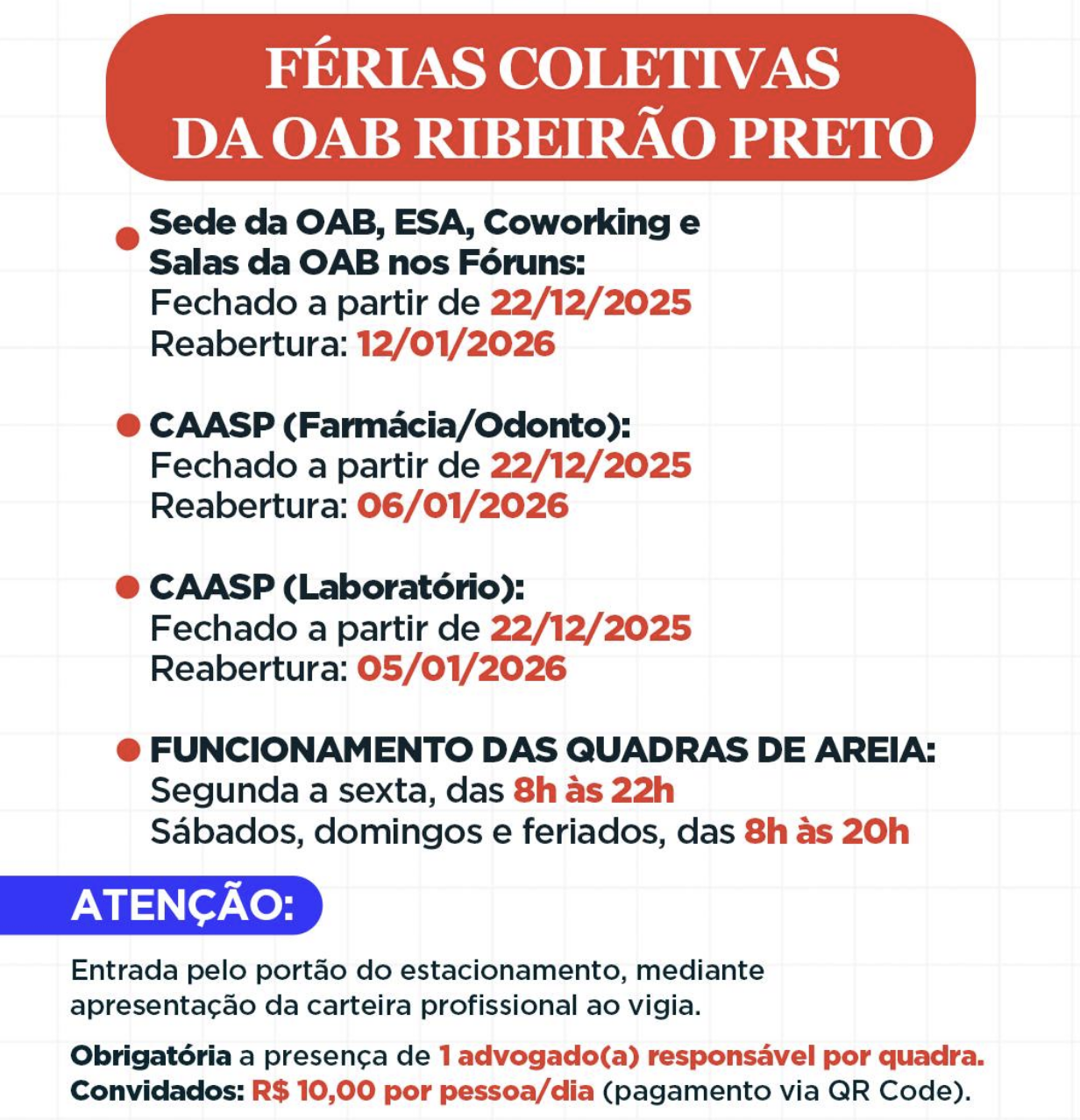 FÉRIAS COLETIVAS
DA OAB RIBEIRÃO PRETO

Sede da OAB, ESA, Coworking e Salas da OAB nos Fóruns:
Fechado a partir de 22/12/2025
Reabertura: 12/01/2026

CAASP (Farmácia/Odonto):
Fechado a partir de 22/12/2025
Reabertura: 06/01/2026

CAASP (Laboratório):
Fechado a partir de 22/12/2025
Reabertura: 05/01/2026

FUNCIONAMENTO DAS QUADRAS DE AREIA:
Segunda a sexta, das 8h às 22h
Sábados, domingos e feriados, das 8h às 20h

ATENÇÃO:

Entrada pelo portão do estacionamento, mediante apresentação da carteira profissional ao vigia.

Obrigatória a presença de 1 advogado(a) responsável por quadra.
Convidados: R$ 10,00 por pessoa/dia (pagamento via QR Code).